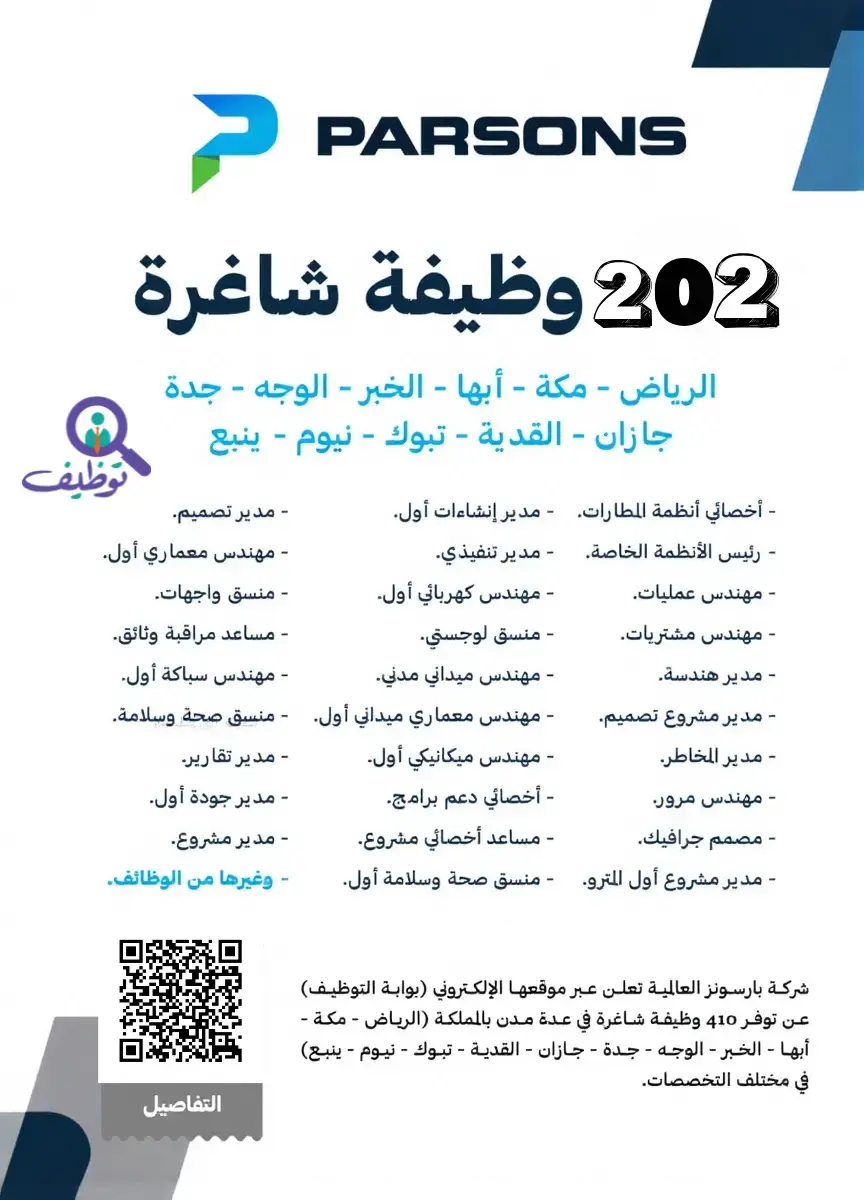 PARSONS

202 وظيفة شاغرة

الرياض - مكة - أبها - الخبر - الوجه - جدة
جازان - القدية - تبوك - نيوم - ينبع

توظيف

- أخصائي أنظمة المطارات.
- رئيس الأنظمة الخاصة.
- مهندس عمليات.
- مهندس مشتريات.
- مدير هندسة.
- مدير مشروع تصميم.
- مدير المخاطر.
- مهندس مرور.
- مصمم جرافيك.
- مدير مشروع أول المترو.

- مدير إنشاءات أول.
- مدير تنفيذي.
- مهندس كهربائي أول.
- منسق لوجستي.
- مهندس ميداني مدني.
- مهندس معماري ميداني أول.
- مهندس ميكانيكي أول.
- أخصائي دعم برامج.
- مساعد أخصائي مشروع.
- منسق صحة وسلامة أول.

- مدير تصميم.
- مهندس معماري أول.
- منسق واجهات.
- مساعد مراقبة وثائق.
- مهندس سباكة أول.
- منسق صحة وسلامة.
- مدير تقارير.
- مدير جودة أول.
- مدير مشروع.
- وغيرها من الوظائف.

شركة بارسونز العالمية تعلن عبر موقعها الإلكتروني (بوابة التوظيف) عن توفر 410 وظيفة شاغرة في عدة مدن بالمملكة (الرياض - مكة - أبها - الخبر - الوجه - جدة - جازان - القدية - تبوك - نيوم - ينبع) في مختلف التخصصات.

التفاصيل